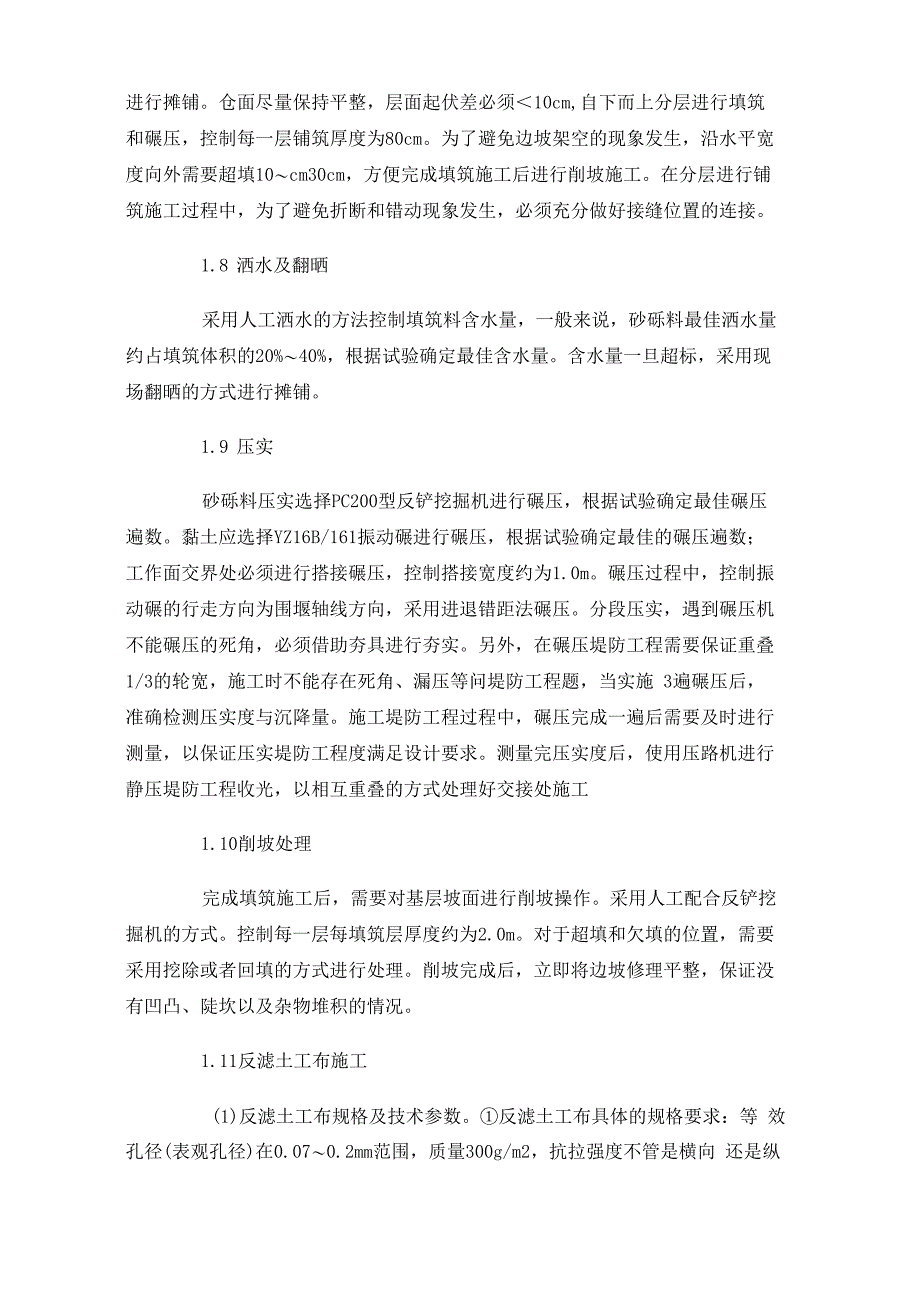 进行摊铺。仓面尽量保持平整，层面起伏差必须＜10cm,自下而上分层进行填筑和碾压，控制每一层铺筑厚度为80cm。为了避免边坡架空的现象发生，沿水平宽度向外需要超填10～cm30cm，方便完成填筑施工后进行削坡施工。在分层进行铺筑施工过程中，为了避免折断和错动现象发生，必须充分做好接缝位置的连接。

1.8 洒水及翻晒

采用人工洒水的方法控制填筑料含水量，一般来说，砂砾料最佳洒水量约占填筑体积的20%～40%，根据试验确定最佳含水量。含水量一旦超标，采用现场翻晒的方式进行摊铺。

1.9 压实

砂砾料压实选择PC200型反铲挖掘机进行碾压，根据试验确定最佳碾压遍数。黏土应选择YZ16B/161振动碾进行碾压，根据试验确定最佳的碾压遍数；工作面交界处必须进行搭接碾压，控制搭接宽度约为1.0m。碾压过程中，控制振动碾的行走方向为围堰轴线方向，采用进退错距法碾压。分段压实，遇到碾压机不能碾压的死角，必须借助夯具进行夯实。另外，在碾压堤防工程需要保证重叠1/3的轮宽，施工时不能存在死角、漏压等问堤防工程题，当实施 3遍碾压后，准确检测压实度与沉降量。施工堤防工程过程中，碾压完成一遍后需要及时进行测量，以保证压实堤防工程度满足设计要求。测量完压实度后，使用压路机进行静压堤防工程收光，以相互重叠的方式处理好交接处施工

1.10削坡处理

完成填筑施工后，需要对基层坡面进行削坡操作。采用人工配合反铲挖掘机的方式。控制每一层每填筑层厚度约为2.0m。对于超填和欠填的位置，需要采用挖除或者回填的方式进行处理。削坡完成后，立即将边坡修理平整，保证没有凹凸、陡坎以及杂物堆积的情况。

1.11反滤土工布施工

(1)反滤土工布规格及技术参数。①反滤土工布具体的规格要求：等 效孔径(表观孔径)在0.07～0.2mm范围，质量300g/m2，抗拉强度不管是横向 还是纵